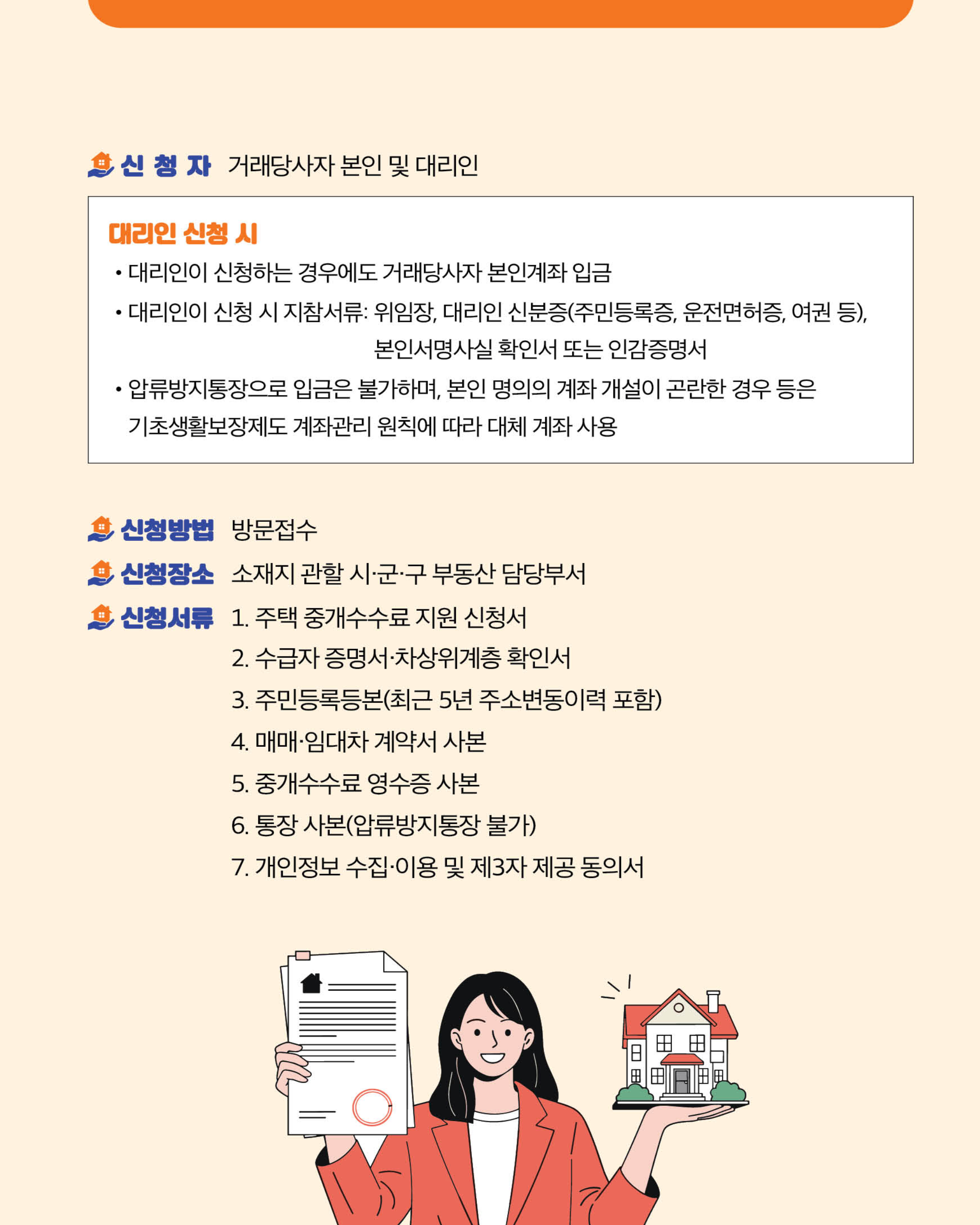 신 청 자 거래당사자 본인 및 대리인

대리인 신청 시

• 대리인이 신청하는 경우에도 거래당사자 본인계좌 입금

• 대리인이 신청 시 지참서류: 위임장, 대리인 신분증(주민등록증, 운전면허증, 여권 등), 본인서명사실 확인서 또는 인감증명서

• 압류방지통장으로 입금은 불가하며, 본인 명의의 계좌 개설이 곤란한 경우 등은 기초생활보장제도 계좌관리 원칙에 따라 대체 계좌 사용

신청방법 방문접수

신청장소 소재지 관할 시·군·구 부동산 담당부서

신청서류 1. 주택 중개수수료 지원 신청서

2. 수급자 증명서·차상위계층 확인서

3. 주민등록등본(최근 5년 주소변동이력 포함)

4. 매매·임대차 계약서 사본

5. 중개수수료 영수증 사본

6. 통장 사본(압류방지통장 불가)

7. 개인정보 수집·이용 및 제3자 제공 동의서